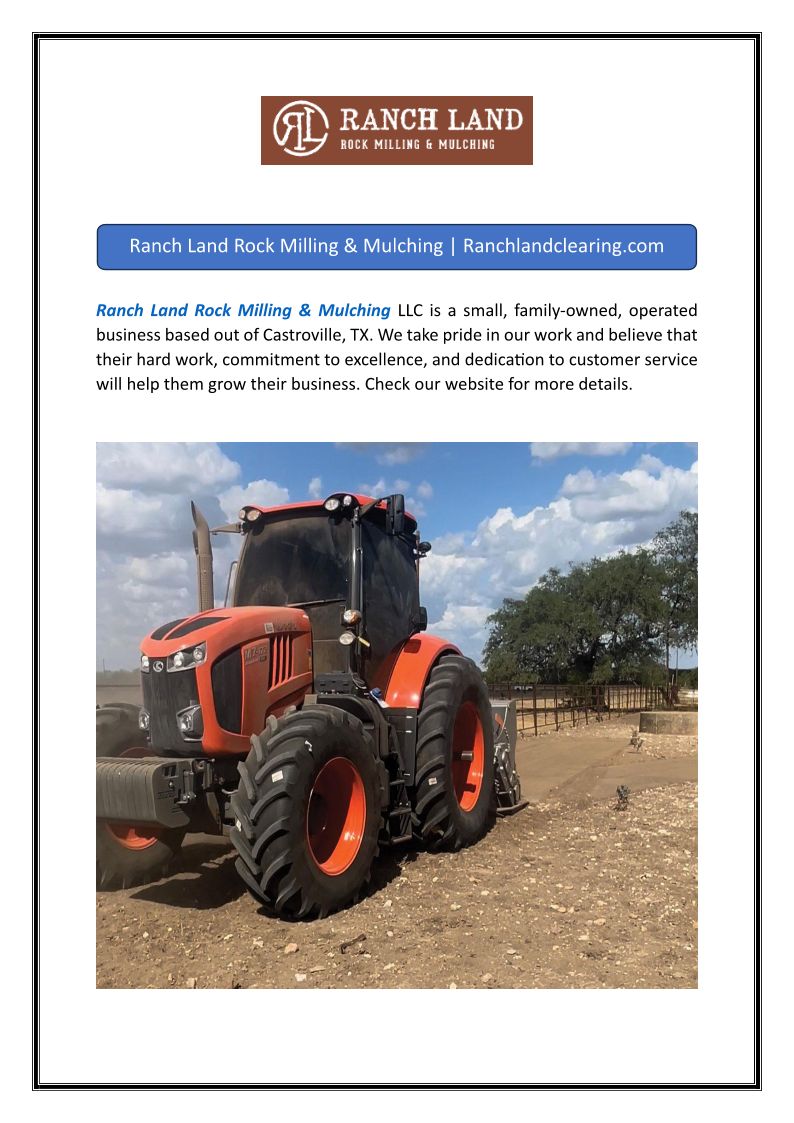 RL RANCH LAND
ROCK MILLING & MULCHING

Ranch Land Rock Milling & Mulching | Ranchlandclearing.com

Ranch Land Rock Milling & Mulching LLC is a small, family-owned, operated business based out of Castroville, TX. We take pride in our work and believe that their hard work, commitment to excellence, and dedication to customer service will help them grow their business. Check our website for more details.